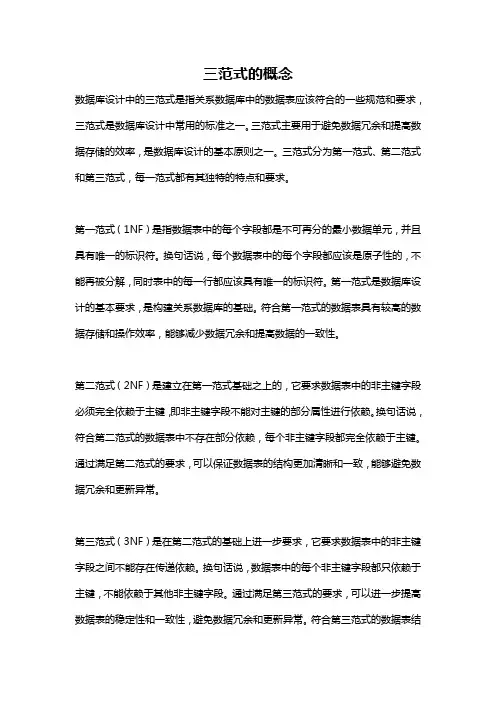 三范式的概念

数据库设计中的三范式是指关系数据库中的数据表应该符合的一些规范和要求，三范式是数据库设计中常用的标准之一。三范式主要用于避免数据冗余和提高数据存储的效率，是数据库设计的基本原则之一。三范式分为第一范式、第二范式和第三范式，每一范式都有其独特的特点和要求。

第一范式（1NF）是指数据表中的每个字段都是不可再分的最小数据单元，并且具有唯一的标识符。换句话说，每个数据表中的每个字段都应该是原子性的，不能再被分解，同时表中的每一行都应该具有唯一的标识符。第一范式是数据库设计的基本要求，是构建关系数据库的基础。符合第一范式的数据表具有较高的数据存储和操作效率，能够减少数据冗余和提高数据的一致性。

第二范式（2NF）是建立在第一范式基础之上的，它要求数据表中的非主键字段必须完全依赖于主键，即非主键字段不能对主键的部分属性进行依赖。换句话说，符合第二范式的数据表中不存在部分依赖，每个非主键字段都完全依赖于主键。通过满足第二范式的要求，可以保证数据表的结构更加清晰和一致，能够避免数据冗余和更新异常。

第三范式（3NF）是在第二范式的基础上进一步要求，它要求数据表中的非主键字段之间不能存在传递依赖。换句话说，数据表中的每个非主键字段都只依赖于主键，不能依赖于其他非主键字段。通过满足第三范式的要求，可以进一步提高数据表的稳定性和一致性，避免数据冗余和更新异常。符合第三范式的数据表结